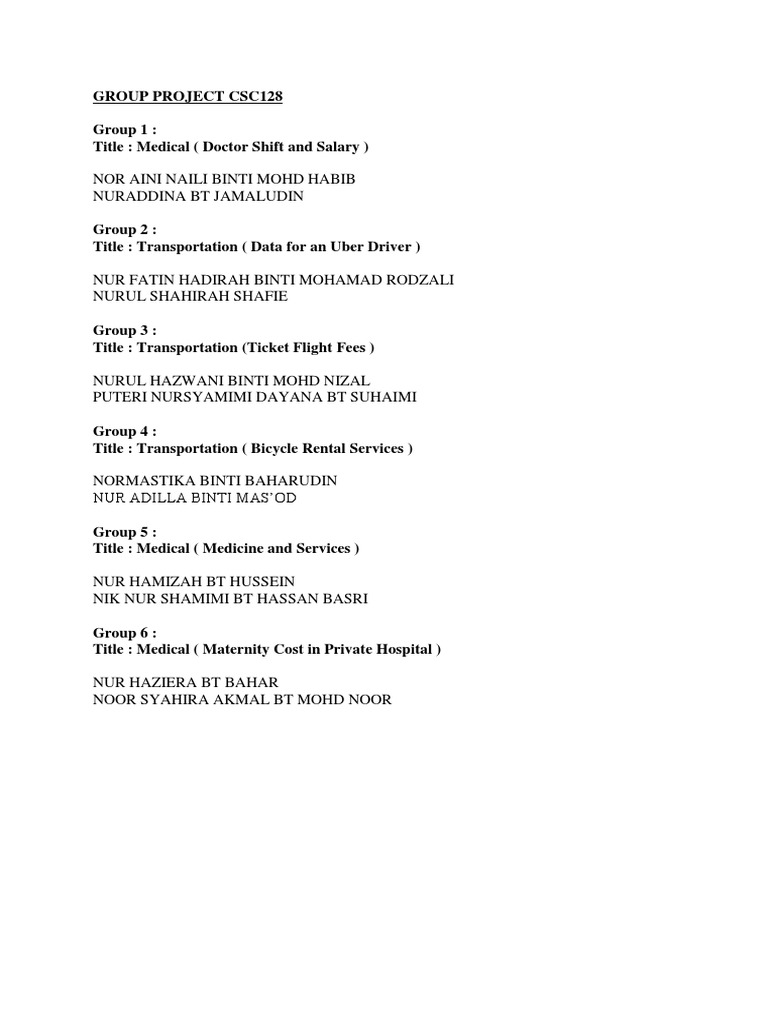 GROUP PROJECT CSC128

Group 1 :
Title : Medical ( Doctor Shift and Salary )

NOR AINI NAILI BINTI MOHD HABIB
NURADDINA BT JAMALUDIN

Group 2 :
Title : Transportation ( Data for an Uber Driver )

NUR FATIN HADIRAH BINTI MOHAMAD RODZALI
NURUL SHAHIRAH SHAFIE

Group 3 :
Title : Transportation (Ticket Flight Fees )

NURUL HAZWANI BINTI MOHD NIZAL
PUTERI NURSYAMIMI DAYANA BT SUHAIMI

Group 4 :
Title : Transportation ( Bicycle Rental Services )

NORMASTIKA BINTI BAHARUDIN
NUR ADILLA BINTI MAS'OD

Group 5 :
Title : Medical ( Medicine and Services )

NUR HAMIZAH BT HUSSEIN
NIK NUR SHAMIMI BT HASSAN BASRI

Group 6 :
Title : Medical ( Maternity Cost in Private Hospital )

NUR HAZIERA BT BAHAR
NOOR SYAHIRA AKMAL BT MOHD NOOR